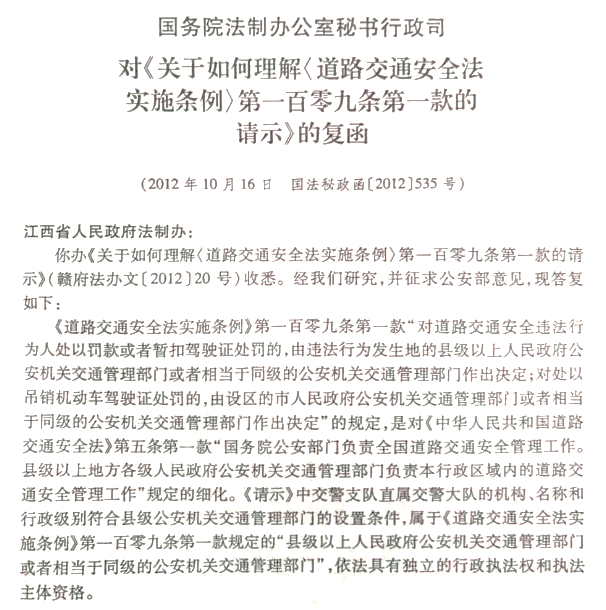 国务院法制办公室秘书行政司

对《关于如何理解〈道路交通安全法实施条例〉第一百零九条第一款的请示》的复函

（2012 年 10 月 16 日　国法秘政函〔2012〕535 号）

江西省人民政府法制办：

你办《关于如何理解〈道路交通安全法实施条例〉第一百零九条第一款的请示》（赣府法办文〔2012〕20 号）收悉。经我们研究，并征求公安部意见，现答复如下：

《道路交通安全法实施条例》第一百零九条第一款“对道路交通安全违法行为人处以罚款或者暂扣驾驶证处罚的，由违法行为发生地的县级以上人民政府公安机关交通管理部门或者相当于同级的公安机关交通管理部门作出决定；对处以吊销机动车驾驶证处罚的，由设区的市人民政府公安机关交通管理部门或者相当于同级的公安机关交通管理部门作出决定”的规定，是对《中华人民共和国道路交通安全法》第五条第一款“国务院公安部门负责全国道路交通安全管理工作。县级以上地方各级人民政府公安机关交通管理部门负责本行政区域内的道路交通安全管理工作”规定的细化。《请示》中交警支队直属交警大队的机构、名称和行政级别符合县级公安机关交通管理部门的设置条件，属于《道路交通安全法实施条例》第一百零九条第一款规定的“县级以上人民政府公安机关交通管理部门或者相当于同级的公安机关交通管理部门”，依法具有独立的行政执法权和执法主体资格。